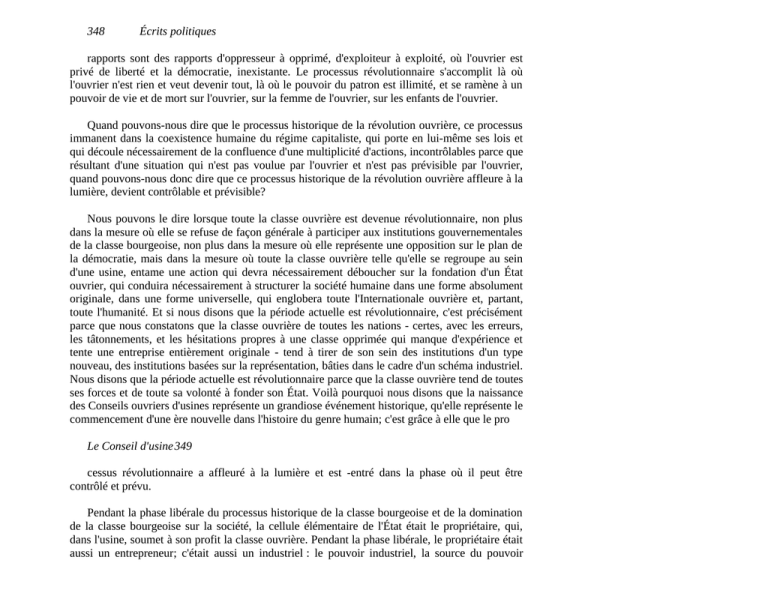 348 Écrits politiques

rapports sont des rapports d'oppresseur à opprimé, d'exploiteur à exploité, où l'ouvrier est privé de liberté et la démocratie, inexistante. Le processus révolutionnaire s'accomplit là où l'ouvrier n'est rien et veut devenir tout, là où le pouvoir du patron est illimité, et se ramène à un pouvoir de vie et de mort sur l'ouvrier, sur la femme de l'ouvrier, sur les enfants de l'ouvrier.

Quand pouvons-nous dire que le processus historique de la révolution ouvrière, ce processus immanent dans la coexistence humaine du régime capitaliste, qui porte en lui-même ses lois et qui découle nécessairement de la confluence d'une multiplicité d'actions, incontrôlables parce que résultant d'une situation qui n'est pas voulue par l'ouvrier et n'est pas prévisible par l'ouvrier, quand pouvons-nous donc dire que ce processus historique de la révolution ouvrière affleure à la lumière, devient contrôlable et prévisible?

Nous pouvons le dire lorsque toute la classe ouvrière est devenue révolutionnaire, non plus dans la mesure où elle se refuse de façon générale à participer aux institutions gouvernementales de la classe bourgeoise, non plus dans la mesure où elle représente une opposition sur le plan de la démocratie, mais dans la mesure où toute la classe ouvrière telle qu'elle se regroupe au sein d'une usine, entame une action qui devra nécessairement déboucher sur la fondation d'un État ouvrier, qui conduira nécessairement à structurer la société humaine dans une forme absolument originale, dans une forme universelle, qui englobera toute l'Internationale ouvrière et, partant, toute l'humanité. Et si nous disons que la période actuelle est révolutionnaire, c'est précisément parce que nous constatons que la classe ouvrière de toutes les nations - certes, avec les erreurs, les tâtonnements, et les hésitations propres à une classe opprimée qui manque d'expérience et tente une entreprise entièrement originale - tend à tirer de son sein des institutions d'un type nouveau, des institutions basées sur la représentation, bâties dans le cadre d'un schéma industriel. Nous disons que la période actuelle est révolutionnaire parce que la classe ouvrière tend de toutes ses forces et de toute sa volonté à fonder son État. Voilà pourquoi nous disons que la naissance des Conseils ouvriers d'usines représente un grandiose événement historique, qu'elle représente le commencement d'une ère nouvelle dans l'histoire du genre humain; c'est grâce à elle que le pro

Le Conseil d'usine349

cessus révolutionnaire a affleuré à la lumière et est -entré dans la phase où il peut être contrôlé et prévu.

Pendant la phase libérale du processus historique de la classe bourgeoise et de la domination de la classe bourgeoise sur la société, la cellule élémentaire de l'État était le propriétaire, qui, dans l'usine, soumet à son profit la classe ouvrière. Pendant la phase libérale, le propriétaire était aussi un entrepreneur; c'était aussi un industriel : le pouvoir industriel, la source du pouvoir